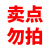 卖点
勿拍